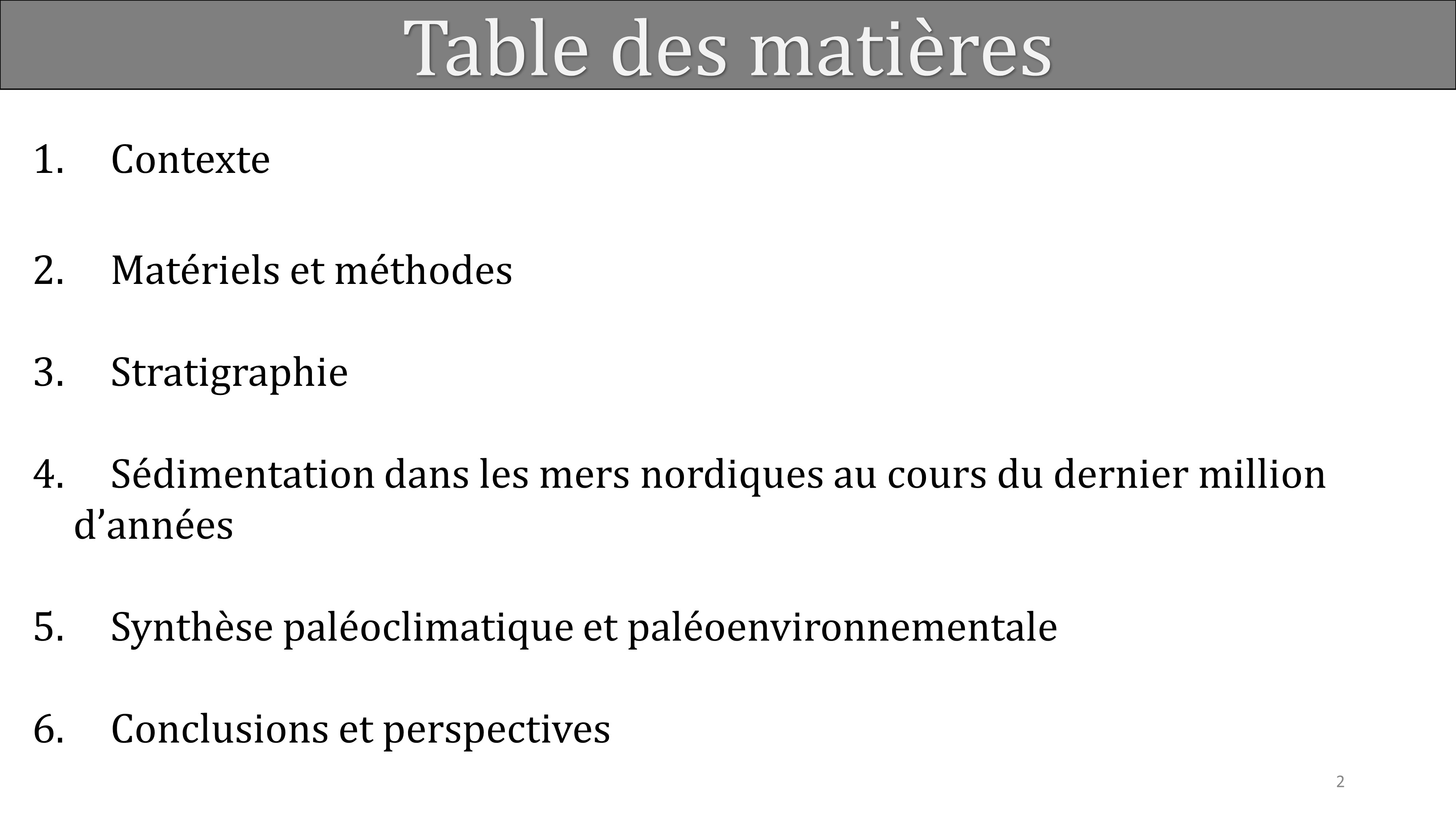 Table des matières

1. Contexte

2. Matériels et méthodes

3. Stratigraphie

4. Sédimentation dans les mers nordiques au cours du dernier million d’années

5. Synthèse paléoclimatique et paléoenvironnementale

6. Conclusions et perspectives

2